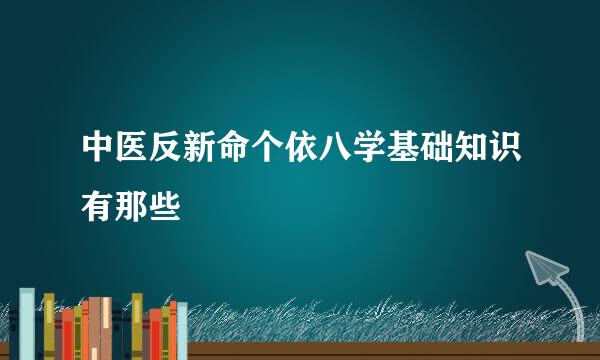 中医反新命个依八学基础知识有那些